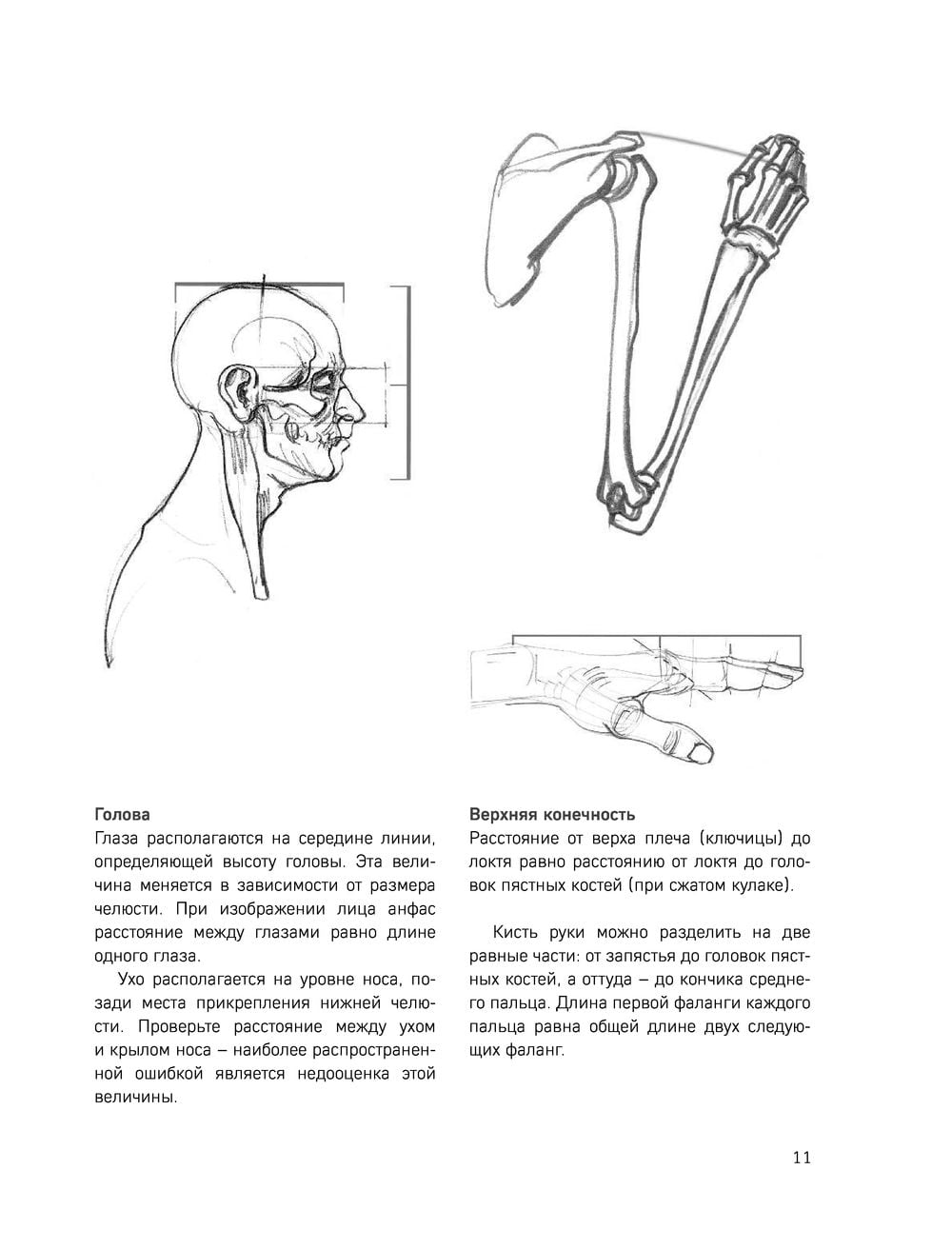 Голова
Глаза располагаются на середине линии, определяющей высоту головы. Эта величина меняется в зависимости от размера челюсти. При изображении лица анфас расстояние между глазами равно длине одного глаза.

Ухо располагается на уровне носа, позади места прикрепления нижней челюсти. Проверьте расстояние между ухом и крылом носа – наиболее распространенной ошибкой является недооценка этой величины.

Верхняя конечность
Расстояние от верха плеча (ключицы) до локтя равно расстоянию от локтя до головок пястных костей (при сжатом кулаке).

Кисть руки можно разделить на две равные части: от запястья до головок пястных костей, а оттуда – до кончика среднего пальца. Длина первой фаланги каждого пальца равна общей длине двух следующих фаланг.

11